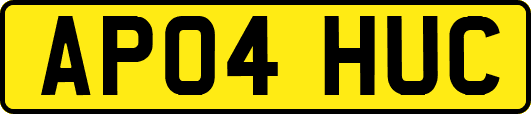 AP04 HUC